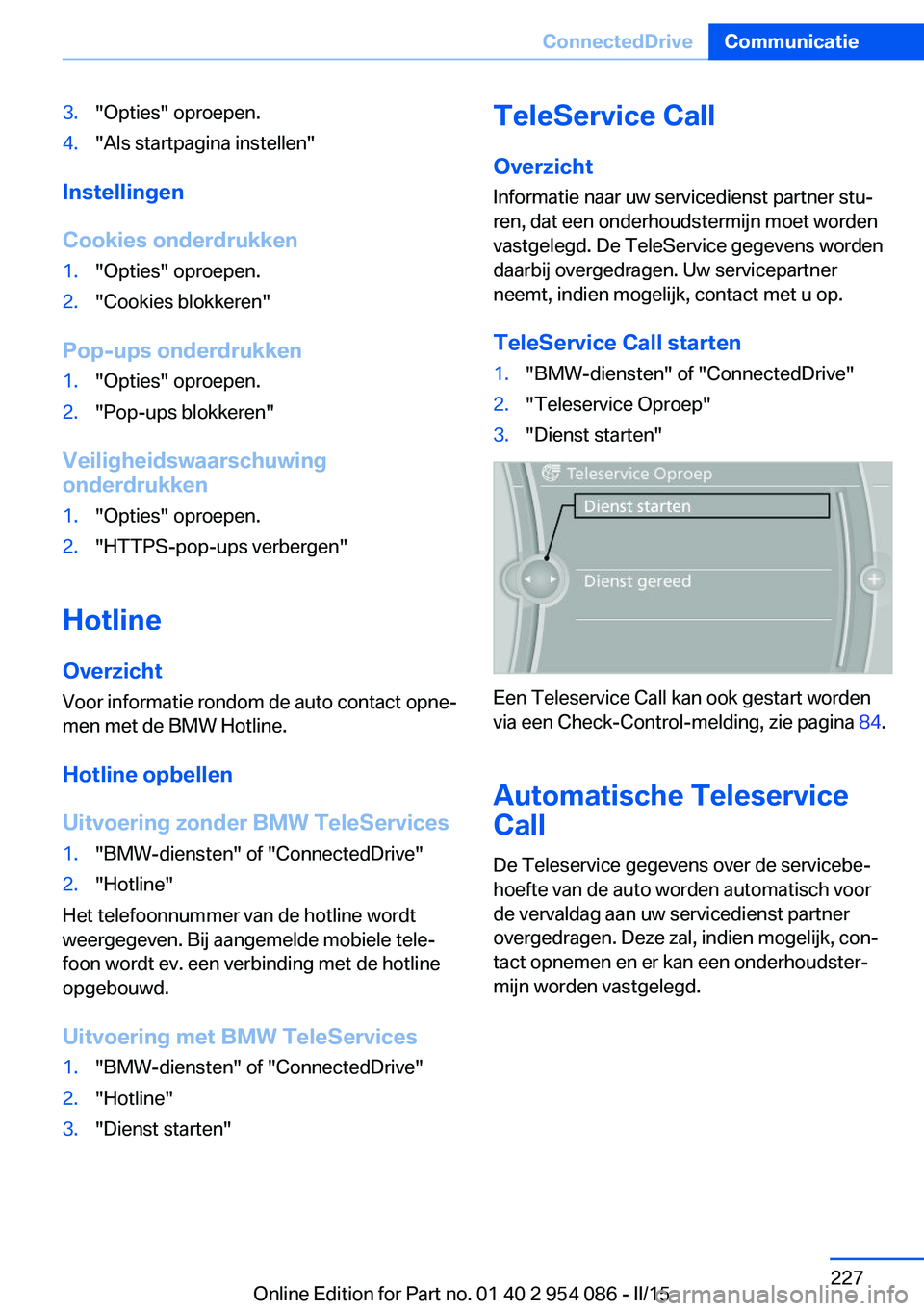 ConnectedDrive Communicatie

3. "Opties" oproepen.
4. "Als startpagina instellen"

Instellingen

Cookies onderdrukken
1. "Opties" oproepen.
2. "Cookies blokkeren"

Pop-ups onderdrukken
1. "Opties" oproepen.
2. "Pop-ups blokkeren"

Veiligheidswaarschuwing onderdrukken
1. "Opties" oproepen.
2. "HTTPS-pop-ups verbergen"

Hotline

Overzicht
Voor informatie rondom de auto contact opnemen met de BMW Hotline.

Hotline opbellen

Uitvoering zonder BMW TeleServices
1. "BMW-diensten" of "ConnectedDrive"
2. "Hotline"
Het telefoonnummer van de hotline wordt weergegeven. Bij aangemelde mobiele telefoon wordt ev. een verbinding met de hotline opgebouwd.

Uitvoering met BMW TeleServices
1. "BMW-diensten" of "ConnectedDrive"
2. "Hotline"
3. "Dienst starten"

TeleService Call

Overzicht
Informatie naar uw servicedienst partner sturen, dat een onderhoudstermijn moet worden vastgelegd. De TeleService gegevens worden daarbij overgedragen. Uw servicepartner neemt, indien mogelijk, contact met u op.

TeleService Call starten
1. "BMW-diensten" of "ConnectedDrive"
2. "Teleservice Oproep"
3. "Dienst starten"

Teleservice Oproep
Dienst starten
Dienst gereed

Een Teleservice Call kan ook gestart worden via een Check-Control-melding, zie pagina 84.

Automatische Teleservice Call
De Teleservice gegevens over de servicebehoefte van de auto worden automatisch voor de vervaldag aan uw servicedienst partner overgedragen. Deze zal, indien mogelijk, contact opnemen en er kan een onderhoudstermijn worden vastgelegd.

227
Online Edition for Part no. 01 40 2 954 086 - II/15
carmanualsonline.info